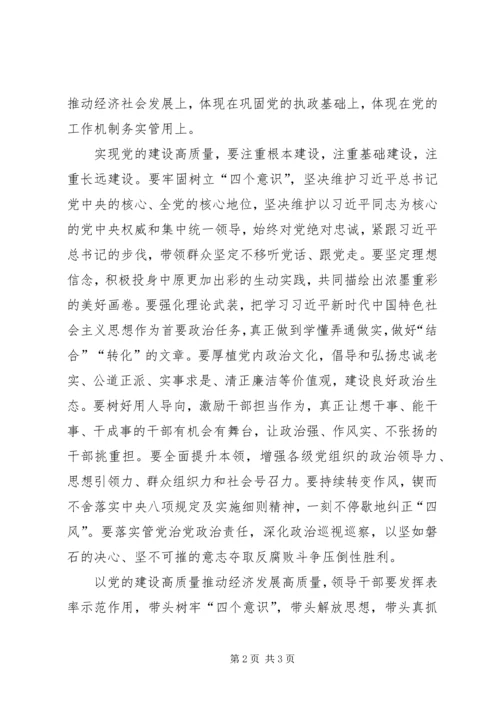 推动经济社会发展上，体现在巩固党的执政基础上，体现在党的工作机制务实管用上。

实现党的建设高质量，要注重根本建设，注重基础建设，注重长远建设。要牢固树立“四个意识”，坚决维护习近平总书记党中央的核心、全党的核心地位，坚决维护以习近平同志为核心的党中央权威和集中统一领导，始终对党绝对忠诚，紧跟习近平总书记的步伐，带领群众坚定不移听党话、跟党走。要坚定理想信念，积极投身中原更加出彩的生动实践，共同描绘出浓墨重彩的美好画卷。要强化理论武装，把学习习近平新时代中国特色社会主义思想作为首要政治任务，真正做到学懂弄通做实，做好“结合”“转化”的文章。要厚植党内政治文化，倡导和弘扬忠诚老实、公道正派、实事求是、清正廉洁等价值观，建设良好政治生态。要树好用人导向，激励干部担当作为，真正让想干事、能干事、干成事的干部有机会有舞台，让政治强、作风实、不张扬的干部挑重担。要全面提升本领，增强各级党组织的政治领导力、思想引领力、群众组织力和社会号召力。要持续转变作风，锲而不舍落实中央八项规定及实施细则精神，一刻不停歇地纠正“四风”。要落实管党治党政治责任，深化政治巡视巡察，以坚如磐石的决心、坚不可摧的意志夺取反腐败斗争压倒性胜利。

以党的建设高质量推动经济发展高质量，领导干部要发挥表率示范作用，带头树牢“四个意识”，带头解放思想，带头真抓

第 2 页 共 3 页